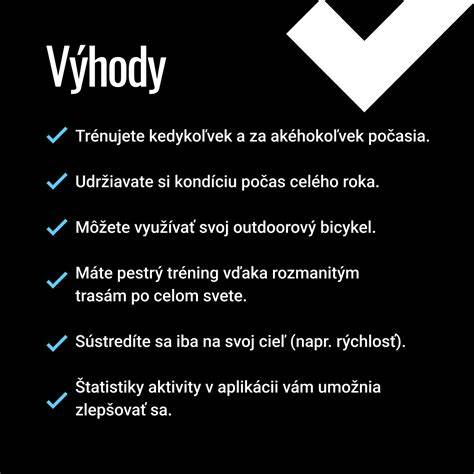 Výhody

Trénujete kedykoľvek a za akéhokoľvek počasia.

Udržiavate si kondíciu počas celého roka.

Môžete využívať svoj outdoorový bicykel.

Máte pestrý tréning vďaka rozmanitým trasám po celom svete.

Sústredíte sa iba na svoj cieľ (napr. rýchlosť).

Štatistiky aktivity v aplikácii vám umožnia zlepšovať sa.